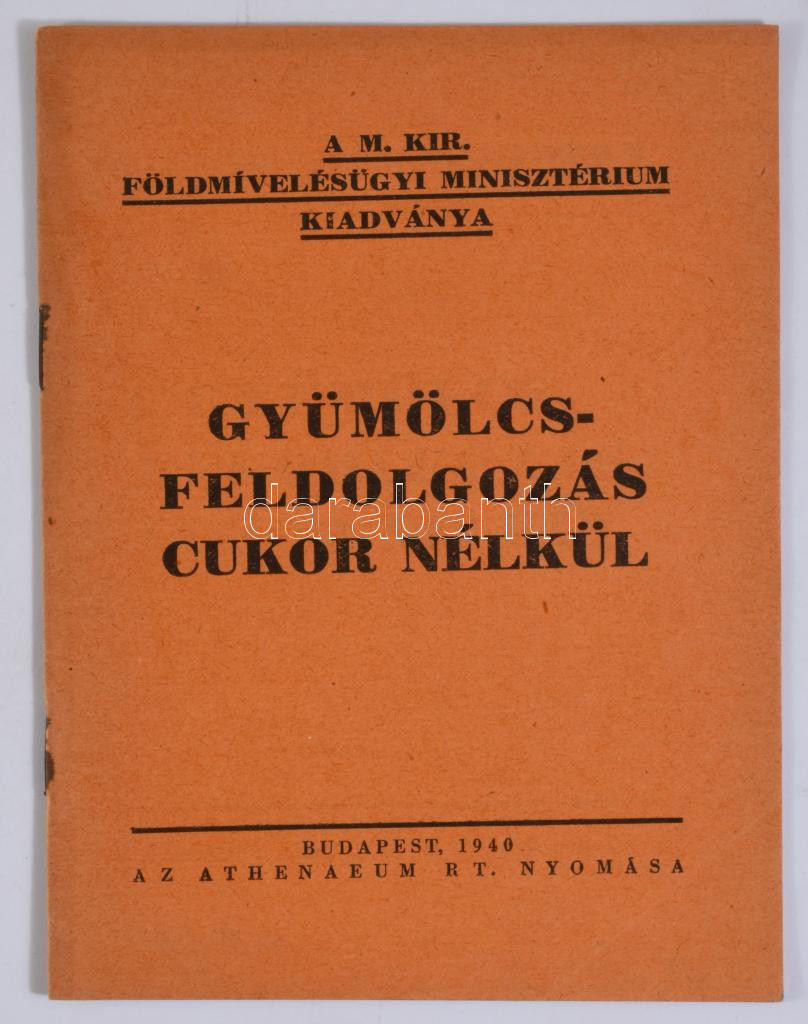 A M. KIR.
FÖLDMÍVELÉSÜGYI MINISZTÉRIUM
KIADVÁNYA

GYÜMÖLCS-
FELDOLGOZÁS
CUKOR NÉLKÜL

BUDAPEST, 1940
AZ ATHENAEUM RT. NYOMÁSA

darabanth